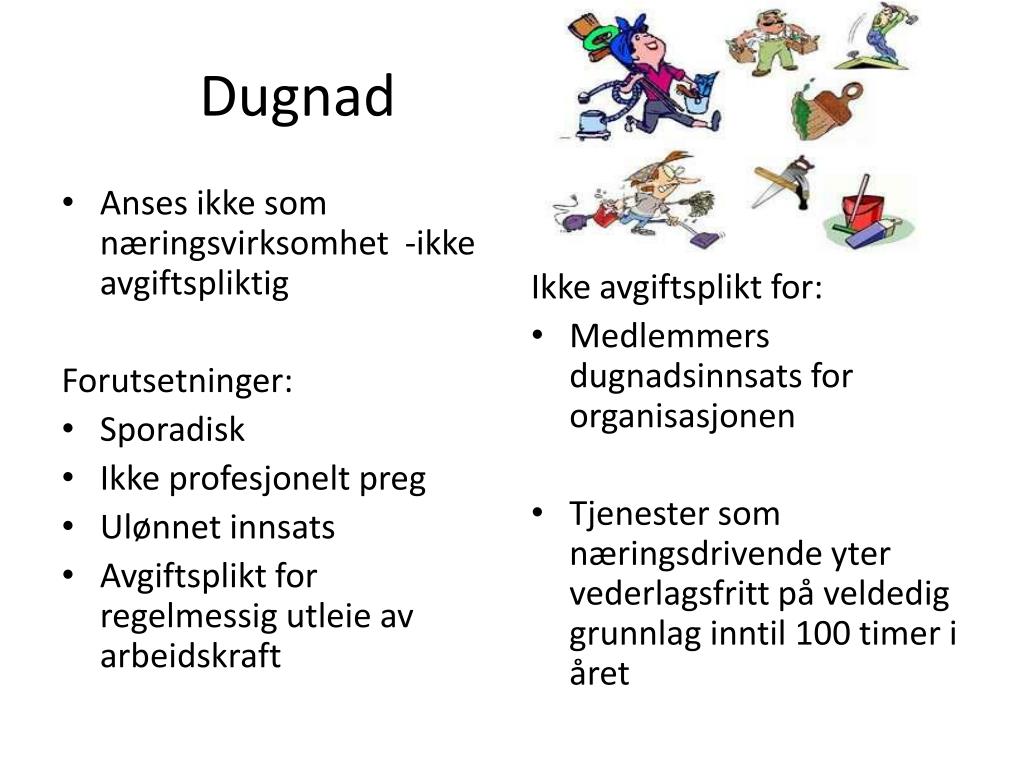 Dugnad

• Anses ikke som næringsvirksomhet -ikke avgiftspliktig

Forutsetninger:
• Sporadisk
• Ikke profesjonelt preg
• Ulønnet innsats
• Avgiftsplikt for regelmessig utleie av arbeidskraft

Ikke avgiftsplikt for:
• Medlemmers dugnadsinnsats for organisasjonen

• Tjenester som næringsdrivende yter vederlagsfritt på veldedig grunnlag inntil 100 timer i året